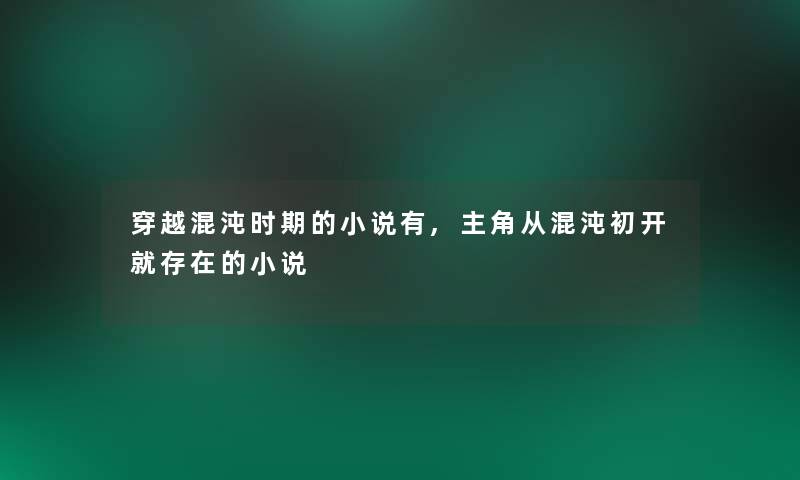 穿越混沌时期的小说有，主角从混沌初开就存在的小说